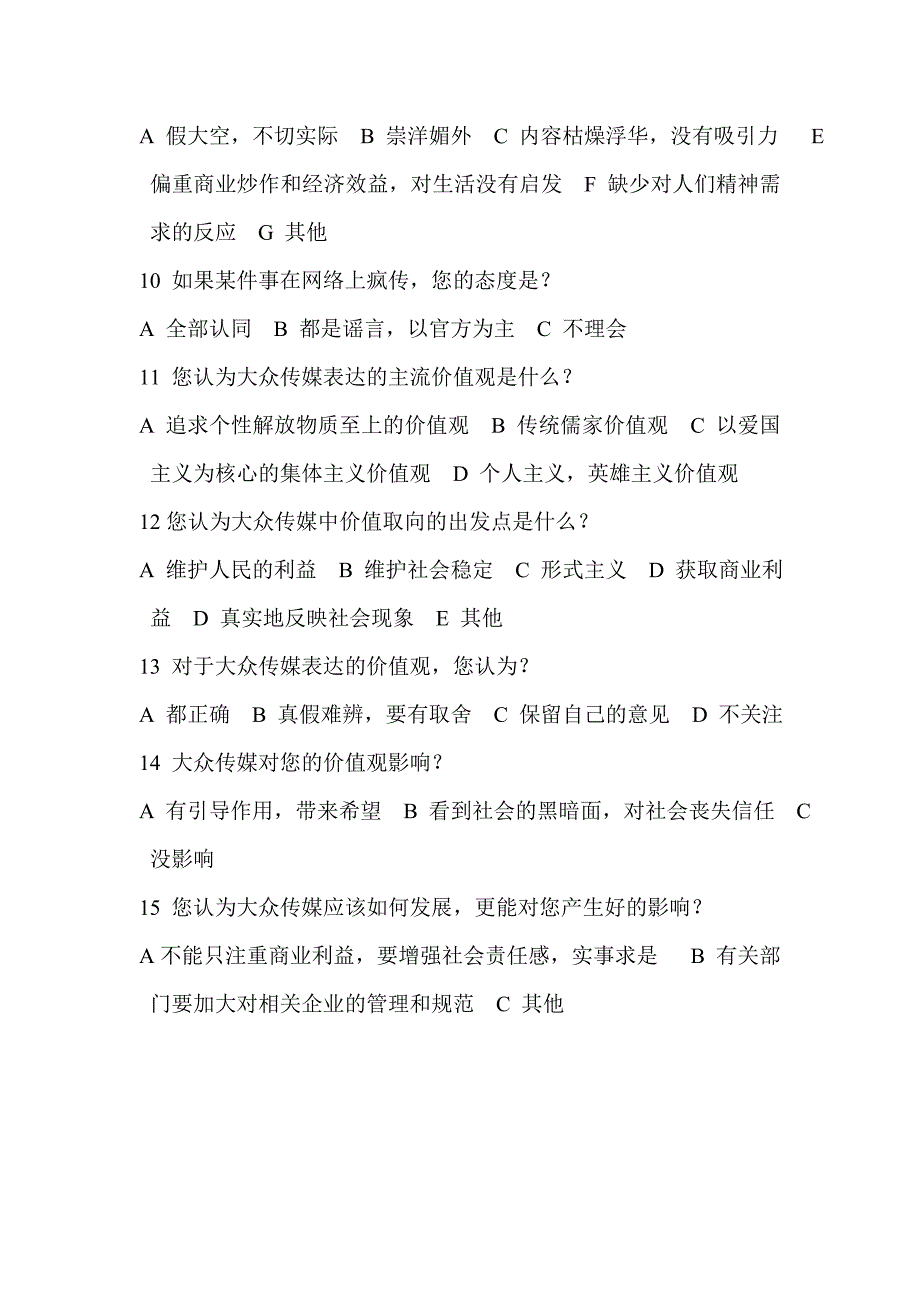 A 假大空，不切实际 B 崇洋媚外 C 内容枯燥浮华，没有吸引力 E 偏重商业炒作和经济效益，对生活没有启发 F 缺少对人们精神需求的反应 G 其他

10 如果某件事在网络上疯传，您的态度是？

A 全部认同 B 都是谣言，以官方为主 C 不理会

11 您认为大众传媒表达的主流价值观是什么？

A 追求个性解放物质至上的价值观 B 传统儒家价值观 C 以爱国主义为核心的集体主义价值观 D 个人主义，英雄主义价值观

12 您认为大众传媒中价值取向的出发点是什么？

A 维护人民的利益 B 维护社会稳定 C 形式主义 D 获取商业利益 D 真实地反映社会现象 E 其他

13 对于大众传媒表达的价值观，您认为？

A 都正确 B 真假难辨，要有取舍 C 保留自己的意见 D 不关注

14 大众传媒对您的价值观影响？

A 有引导作用，带来希望 B 看到社会的黑暗面，对社会丧失信任 C 没影响

15 您认为大众传媒应该如何发展，更能对您产生好的影响？

A 不能只注重商业利益，要增强社会责任感，实事求是 B 有关部门要加大对相关企业的管理和规范 C 其他